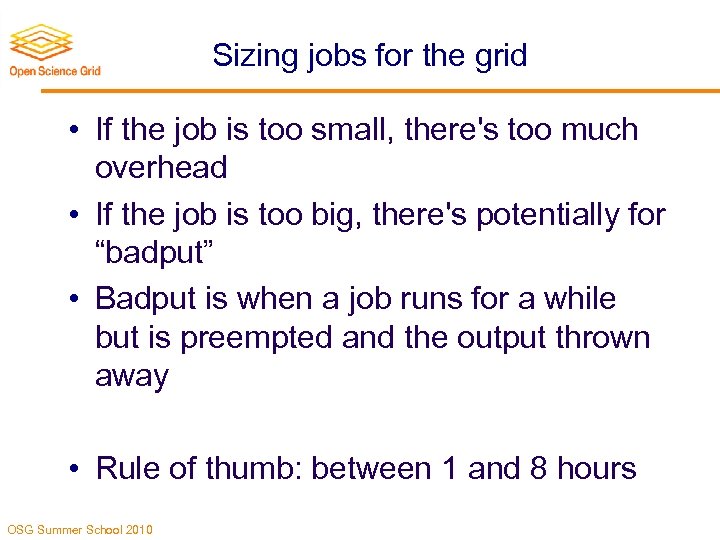 Open Science Grid

Sizing jobs for the grid

• If the job is too small, there's too much overhead

• If the job is too big, there's potentially for "badput"

• Badput is when a job runs for a while but is preempted and the output thrown away

• Rule of thumb: between 1 and 8 hours

OSG Summer School 2010